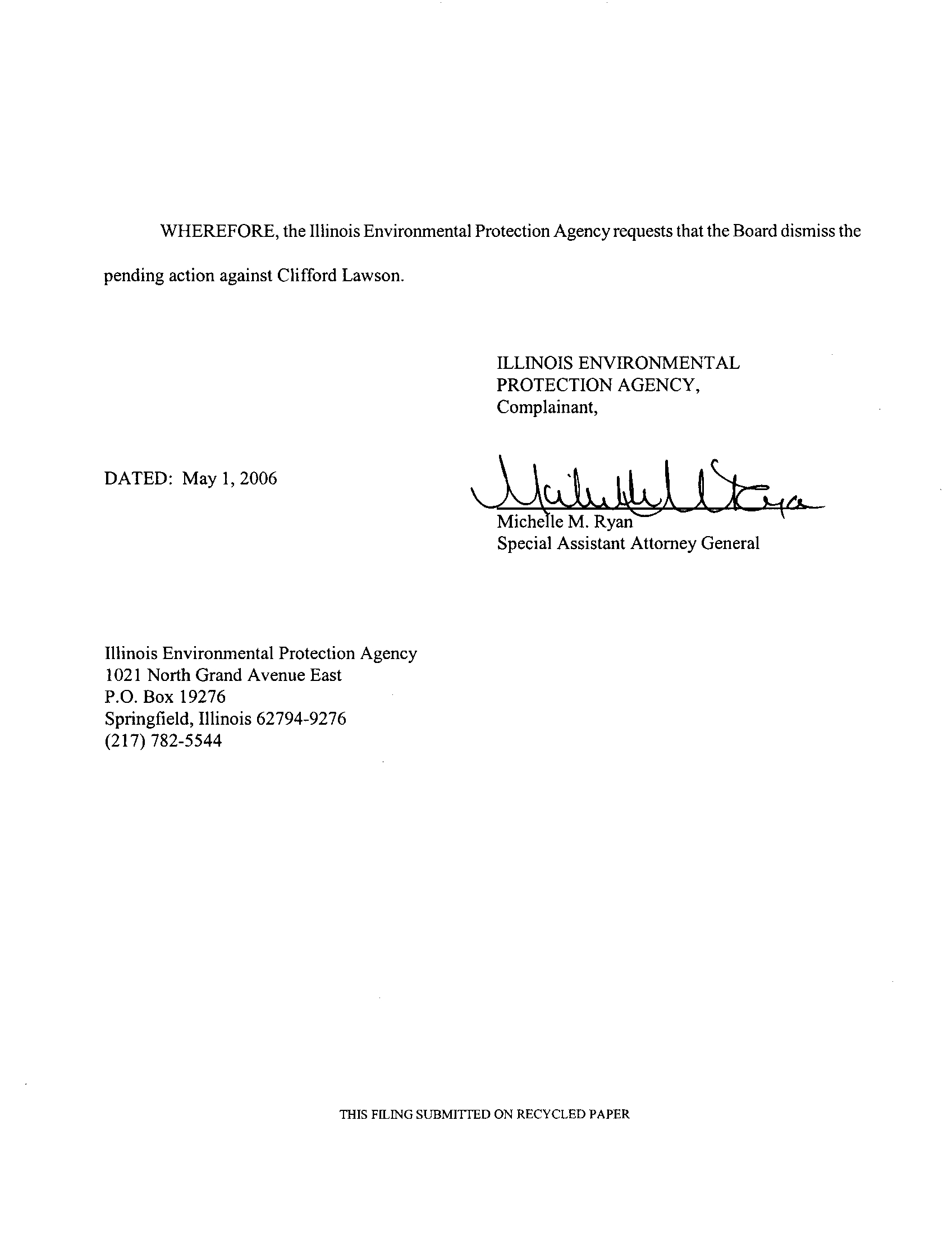 WHEREFORE, the Illinois Environmental Protection Agency requests that the Board dismiss the pending action against Clifford Lawson.

ILLINOIS ENVIRONMENTAL PROTECTION AGENCY,
Complainant,

DATED: May 1, 2006

Michelle M. Ryan
Michelle M. Ryan
Special Assistant Attorney General

Illinois Environmental Protection Agency
1021 North Grand Avenue East
P.O. Box 19276
Springfield, Illinois 62794-9276
(217) 782-5544

THIS FILING SUBMITTED ON RECYCLED PAPER